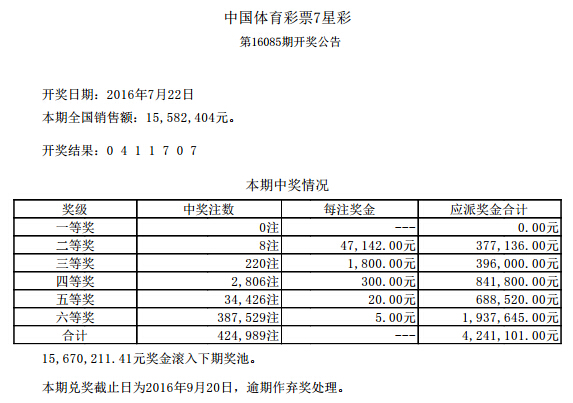 中国体育彩票7星彩
第16085期开奖公告

开奖日期：2016年7月22日
本期全国销售额：15,582,404元。

开奖结果：0 4 1 1 7 0 7

本期中奖情况

| 奖级 | 中奖注数 | 每注奖金 | 应派奖金合计 |
|---|---|---|---|
| 一等奖 | 0注 | --- | 0.00元 |
| 二等奖 | 8注 | 47,142.00元 | 377,136.00元 |
| 三等奖 | 220注 | 1,800.00元 | 396,000.00元 |
| 四等奖 | 2,806注 | 300.00元 | 841,800.00元 |
| 五等奖 | 34,426注 | 20.00元 | 688,520.00元 |
| 六等奖 | 387,529注 | 5.00元 | 1,937,645.00元 |
| 合计 | 424,989注 | --- | 4,241,101.00元 |

15,670,211.41元奖金滚入下期奖池。

本期兑奖截止日为2016年9月20日，逾期作弃奖处理。